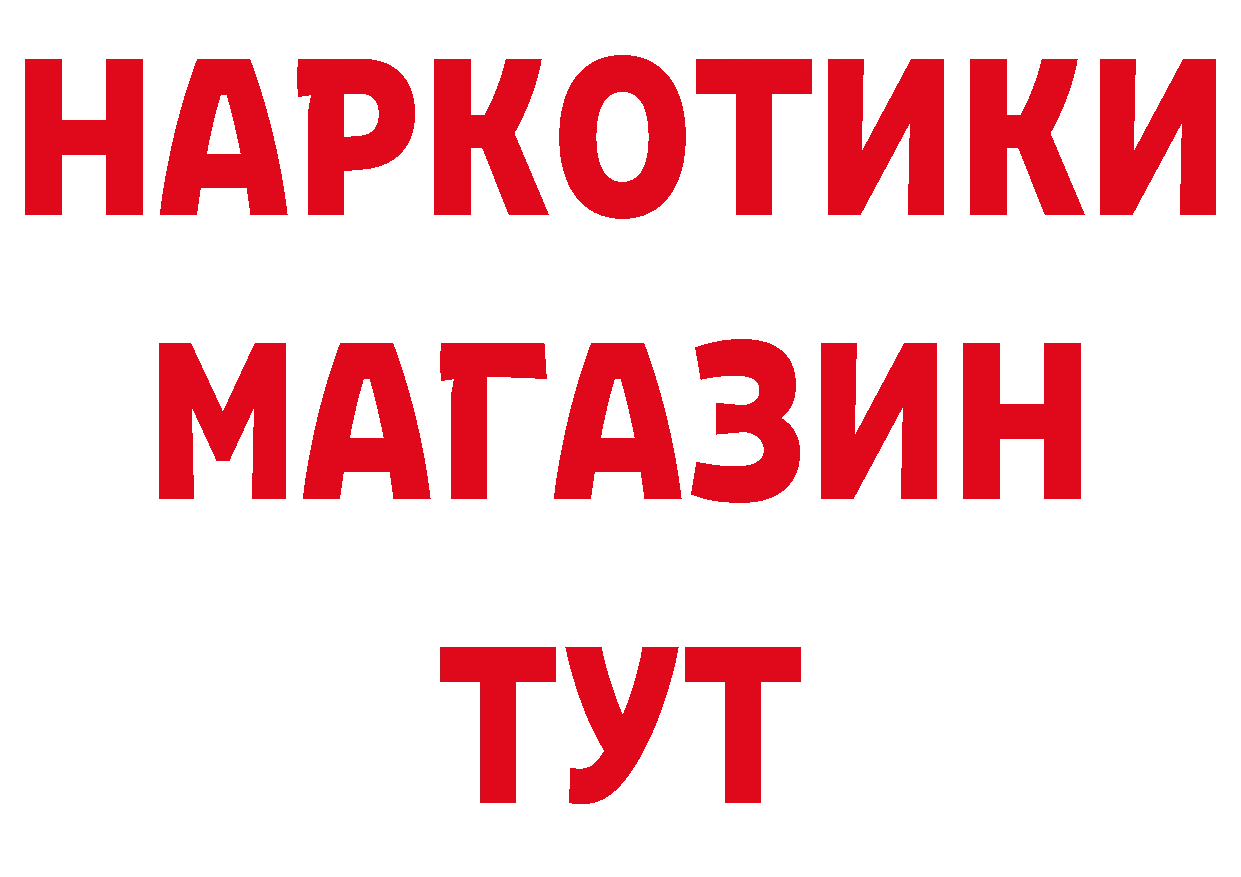 НАРКОТИКИ
МАГАЗИН
ТУТ